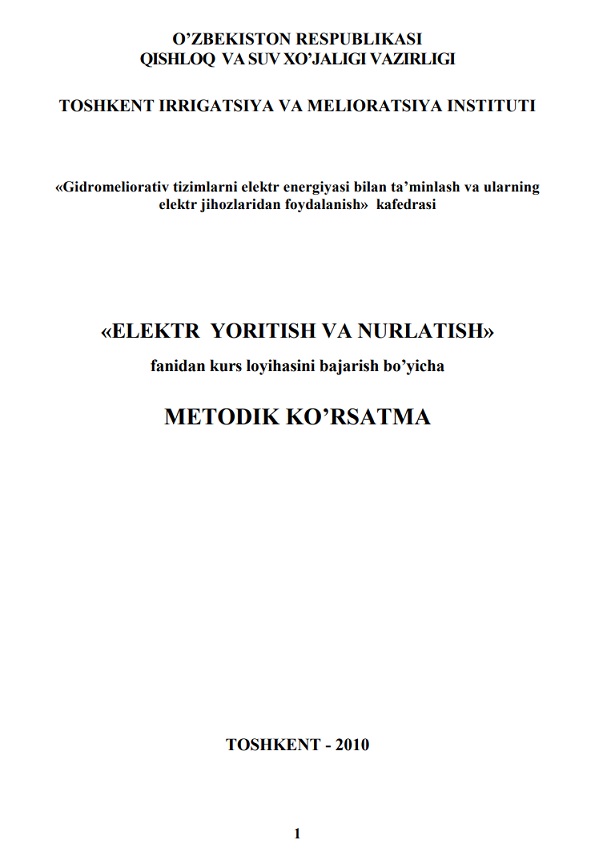 O’ZBEKISTON RESPUBLIKASI
QISHLOQ VA SUV XO’JALIGI VAZIRLIGI

TOSHKENT IRRIGATSIYA VA MELIORATSIYA INSTITUTI

«Gidromeliorativ tizimlarni elektr energiyasi bilan ta’minlash va ularning elektr jihozlaridan foydalanish» kafedrasi

«ELEKTR YORITISH VA NURLATISH»
fanidan kurs loyihasini bajarish bo’yicha

METODIK KO’RSATMA

TOSHKENT - 2010

1